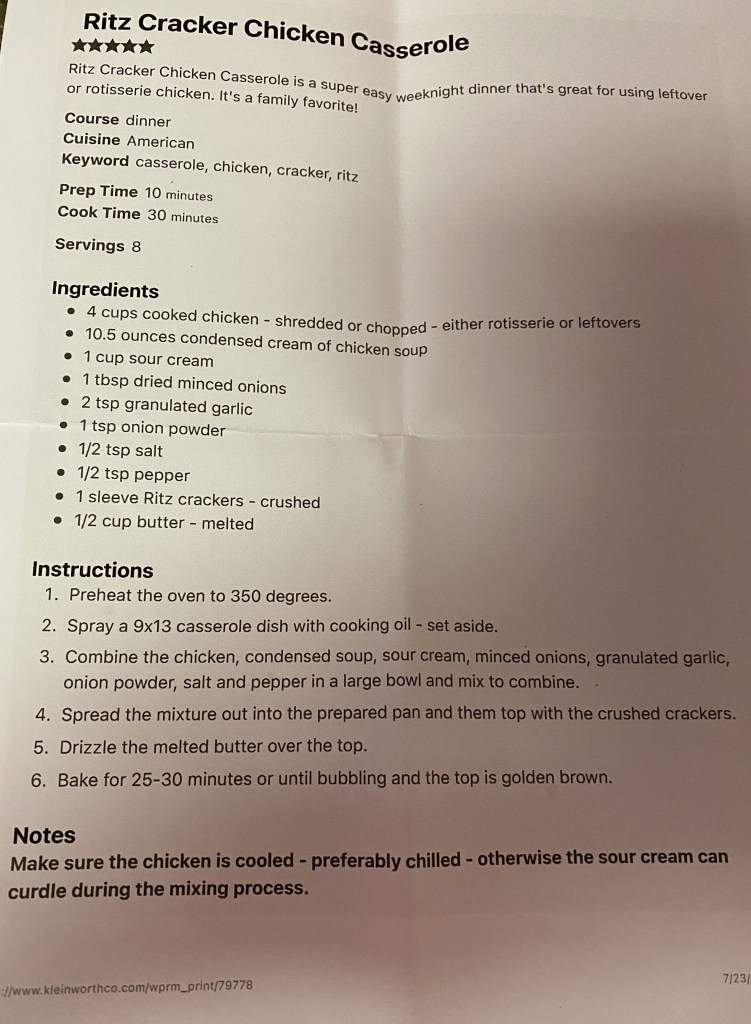 Ritz Cracker Chicken Casserole
★★★★★

Ritz Cracker Chicken Casserole is a super easy weeknight dinner that's great for using leftover or rotisserie chicken. It's a family favorite!

Course dinner
Cuisine American
Keyword casserole, chicken, cracker, ritz

Prep Time 10 minutes
Cook Time 30 minutes

Servings 8

Ingredients
- 4 cups cooked chicken - shredded or chopped - either rotisserie or leftovers
- 10.5 ounces condensed cream of chicken soup
- 1 cup sour cream
- 1 tbsp dried minced onions
- 2 tsp granulated garlic
- 1 tsp onion powder
- 1/2 tsp salt
- 1/2 tsp pepper
- 1 sleeve Ritz crackers - crushed
- 1/2 cup butter - melted

Instructions
1. Preheat the oven to 350 degrees.
2. Spray a 9x13 casserole dish with cooking oil - set aside.
3. Combine the chicken, condensed soup, sour cream, minced onions, granulated garlic, onion powder, salt and pepper in a large bowl and mix to combine.
4. Spread the mixture out into the prepared pan and them top with the crushed crackers.
5. Drizzle the melted butter over the top.
6. Bake for 25-30 minutes or until bubbling and the top is golden brown.

Notes
Make sure the chicken is cooled - preferably chilled - otherwise the sour cream can curdle during the mixing process.

://www.kleinworthco.com/wprm_print/79778
7/23/